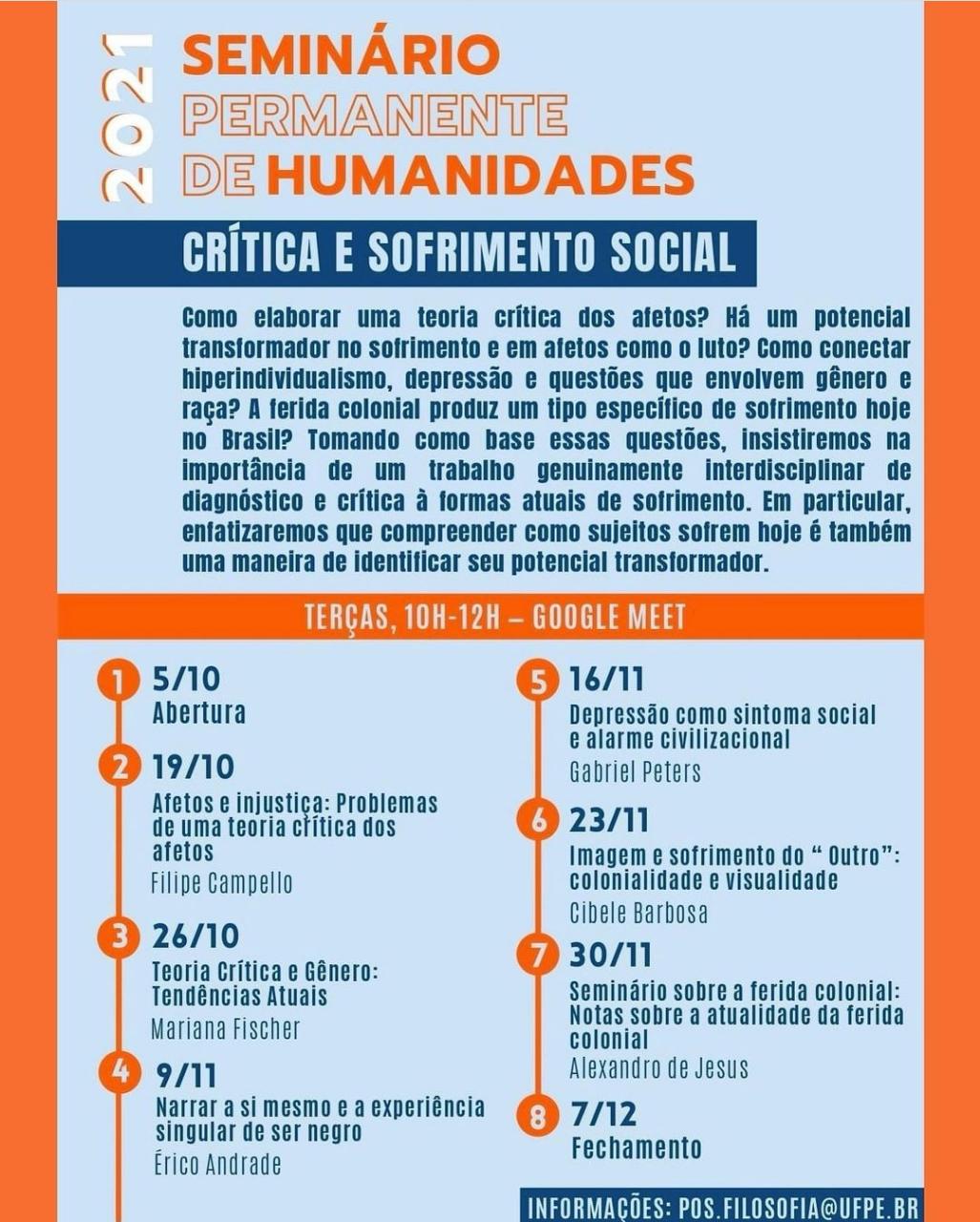 2021

SEMINÁRIO PERMANENTE DE HUMANIDADES

CRÍTICA E SOFRIMENTO SOCIAL

Como elaborar uma teoria crítica dos afetos? Há um potencial transformador no sofrimento e em afetos como o luto? Como conectar hiperindividualismo, depressão e questões que envolvem gênero e raça? A ferida colonial produz um tipo específico de sofrimento hoje no Brasil? Tomando como base essas questões, insistiremos na importância de um trabalho genuinamente interdisciplinar de diagnóstico e crítica à formas atuais de sofrimento. Em particular, enfatizaremos que compreender como sujeitos sofrem hoje é também uma maneira de identificar seu potencial transformador.

TERÇAS, 10H-12H – GOOGLE MEET

1 5/10
Abertura

2 19/10
Afetos e injustiça: Problemas de uma teoria crítica dos afetos
Filipe Campello

3 26/10
Teoria Crítica e Gênero: Tendências Atuais
Mariana Fischer

4 9/11
Narrar a si mesmo e a experiência singular de ser negro
Érico Andrade

5 16/11
Depressão como sintoma social e alarme civilizacional
Gabriel Peters

6 23/11
Imagem e sofrimento do " Outro": colonialidade e visualidade
Cibele Barbosa

7 30/11
Seminário sobre a ferida colonial: Notas sobre a atualidade da ferida colonial
Alexandro de Jesus

8 7/12
Fechamento

INFORMAÇÕES: POS.FILOSOFIA@UFPE.BR